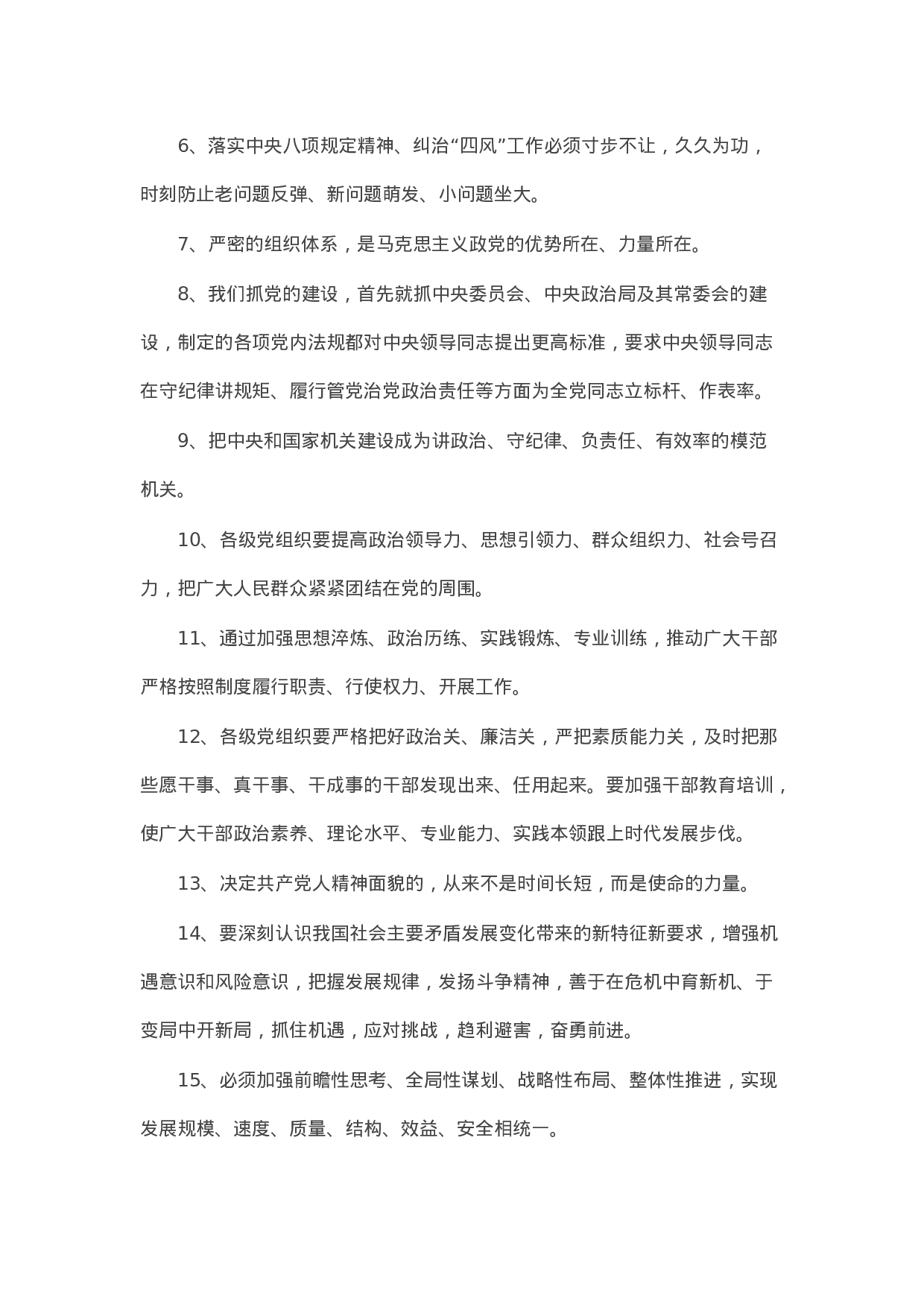 6、落实中央八项规定精神、纠治“四风”工作必须寸步不让，久久为功，时刻防止老问题反弹、新问题萌发、小问题坐大。

7、严密的组织体系，是马克思主义政党的优势所在、力量所在。

8、我们抓党的建设，首先就抓中央委员会、中央政治局及其常委会的建设，制定的各项党内法规都对中央领导同志提出更高标准，要求中央领导同志在守纪律讲规矩、履行管党治党政治责任等方面为全党同志立标杆、作表率。

9、把中央和国家机关建设成为讲政治、守纪律、负责任、有效率的模范机关。

10、各级党组织要提高政治领导力、思想引领力、群众组织力、社会号召力，把广大人民群众紧紧团结在党的周围。

11、通过加强思想淬炼、政治历练、实践锻炼、专业训练，推动广大干部严格按照制度履行职责、行使权力、开展工作。

12、各级党组织要严格把好政治关、廉洁关，严把素质能力关，及时把那些愿干事、真干事、干成事的干部发现出来、任用起来。要加强干部教育培训，使广大干部政治素养、理论水平、专业能力、实践本领跟上时代发展步伐。

13、决定共产党人精神面貌的，从来不是时间长短，而是使命的力量。

14、要深刻认识我国社会主要矛盾发展变化带来的新特征新要求，增强机遇意识和风险意识，把握发展规律，发扬斗争精神，善于在危机中育新机、于变局中开新局，抓住机遇，应对挑战，趋利避害，奋勇前进。

15、必须加强前瞻性思考、全局性谋划、战略性布局、整体性推进，实现发展规模、速度、质量、结构、效益、安全相统一。